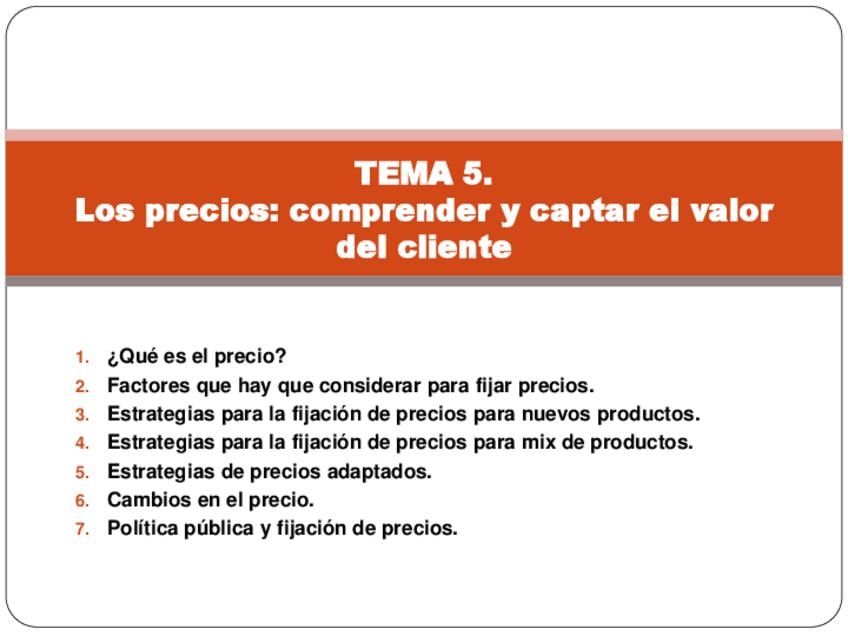 TEMA 5.
Los precios: comprender y captar el valor del cliente

1. ¿Qué es el precio?
2. Factores que hay que considerar para fijar precios.
3. Estrategias para la fijación de precios para nuevos productos.
4. Estrategias para la fijación de precios para mix de productos.
5. Estrategias de precios adaptados.
6. Cambios en el precio.
7. Política pública y fijación de precios.